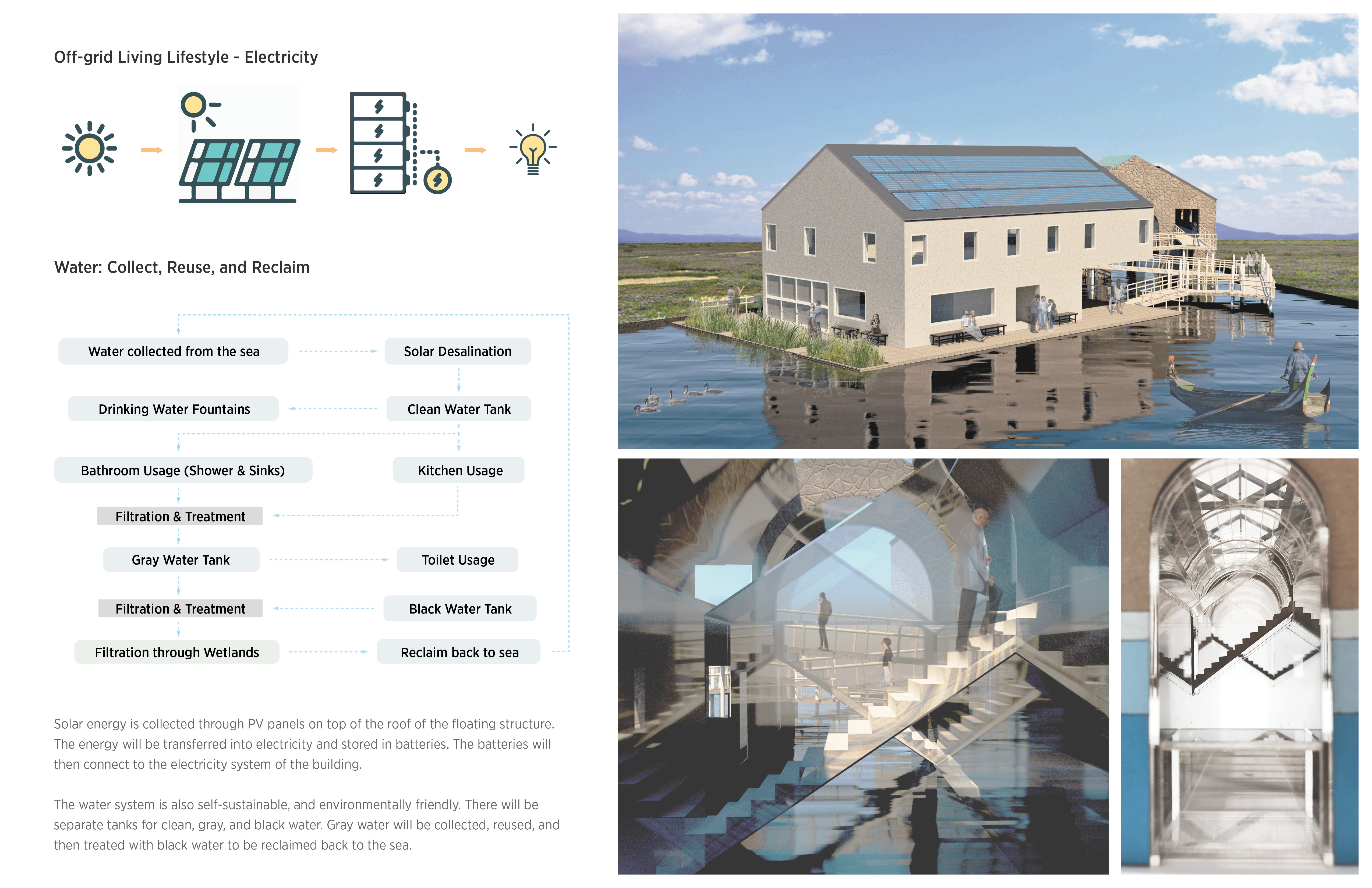 Off-grid Living Lifestyle - Electricity

Water: Collect, Reuse, and Reclaim

Water collected from the sea

Solar Desalination

Drinking Water Fountains

Clean Water Tank

Bathroom Usage (Shower & Sinks)

Kitchen Usage

Filtration & Treatment

Gray Water Tank

Toilet Usage

Filtration & Treatment

Black Water Tank

Filtration through Wetlands

Reclaim back to sea

Solar energy is collected through PV panels on top of the roof of the floating structure. The energy will be transferred into electricity and stored in batteries. The batteries will then connect to the electricity system of the building.

The water system is also self-sustainable, and environmentally friendly. There will be separate tanks for clean, gray, and black water. Gray water will be collected, reused, and then treated with black water to be reclaimed back to the sea.